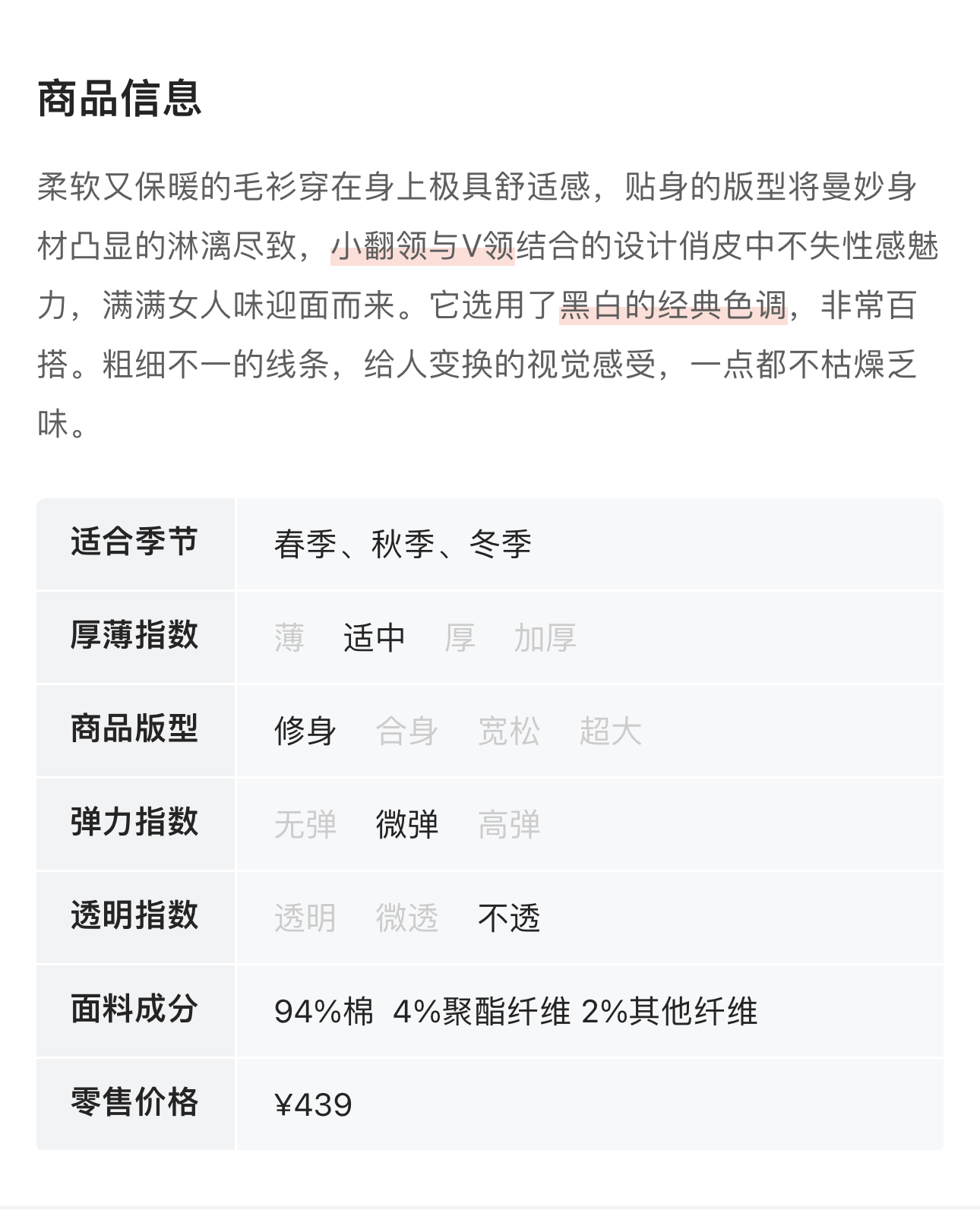 商品信息

柔软又保暖的毛衫穿在身上极具舒适感，贴身的版型将曼妙身材凸显的淋漓尽致，小翻领与V领结合的设计俏皮中不失性感魅力，满满女人味迎面而来。它选用了黑白的经典色调，非常百搭。粗细不一的线条，给人变换的视觉感受，一点都不枯燥乏味。

| 适合季节 | 春季、秋季、冬季 |
|---|---|
| 厚薄指数 | 薄　适中　厚　加厚 |
| 商品版型 | 修身　合身　宽松　超大 |
| 弹力指数 | 无弹　微弹　高弹 |
| 透明指数 | 透明　微透　不透 |
| 面料成分 | 94%棉 4%聚酯纤维 2%其他纤维 |
| 零售价格 | ¥439 |